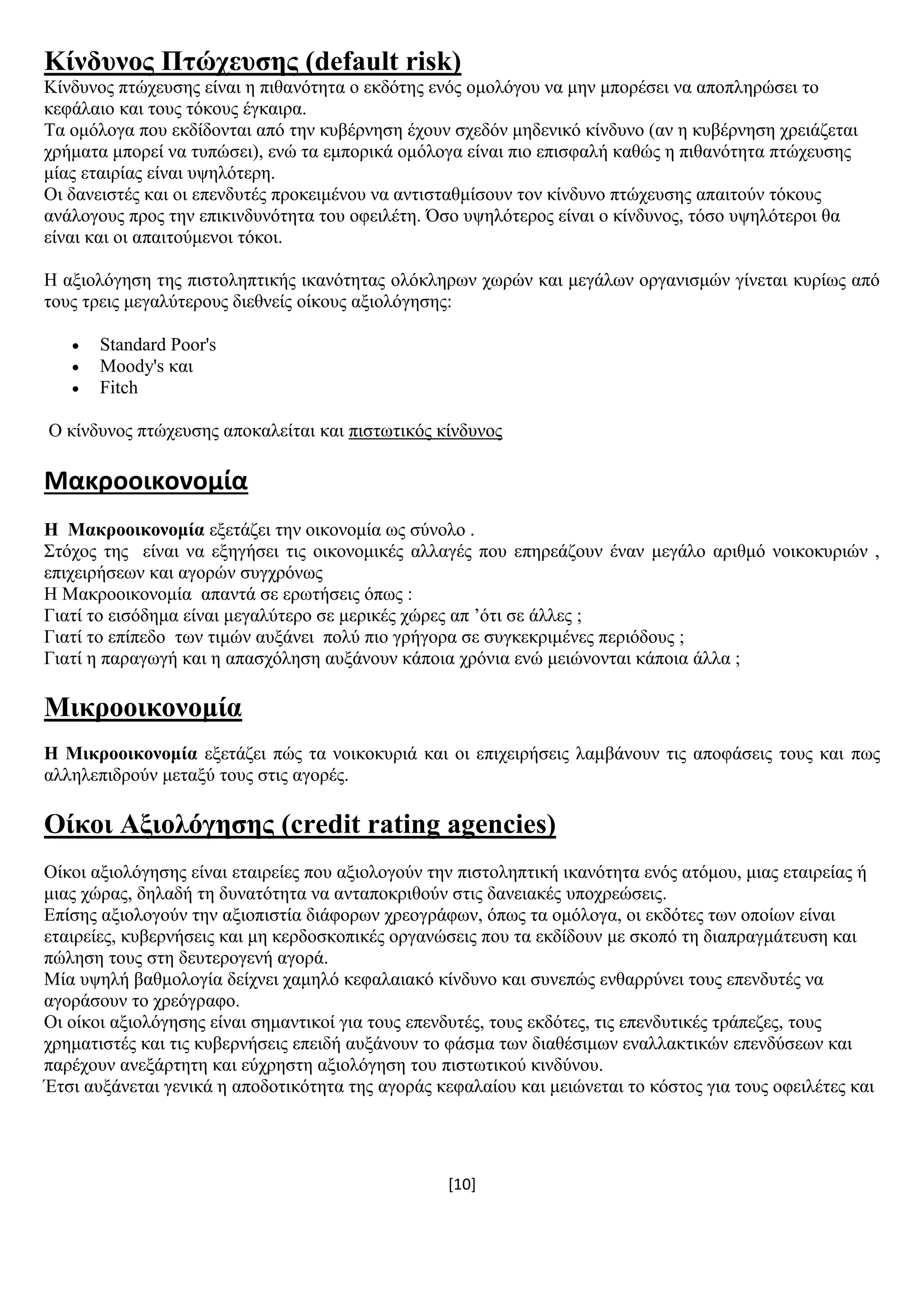 Κίνδυνος Πτώχευσης (default risk)
Κίνδυνος πτώχευσης είναι η πιθανότητα ο εκδότης ενός ομολόγου να μην μπορέσει να αποπληρώσει το κεφάλαιο και τους τόκους έγκαιρα.
Τα ομόλογα που εκδίδονται από την κυβέρνηση έχουν σχεδόν μηδενικό κίνδυνο (αν η κυβέρνηση χρειάζεται χρήματα μπορεί να τυπώσει), ενώ τα εμπορικά ομόλογα είναι πιο επισφαλή καθώς η πιθανότητα πτώχευσης μίας εταιρίας είναι υψηλότερη.
Οι δανειστές και οι επενδυτές προκειμένου να αντισταθμίσουν τον κίνδυνο πτώχευσης απαιτούν τόκους ανάλογους προς την επικινδυνότητα του οφειλέτη. Όσο υψηλότερος είναι ο κίνδυνος, τόσο υψηλότεροι θα είναι και οι απαιτούμενοι τόκοι.

Η αξιολόγηση της πιστοληπτικής ικανότητας ολόκληρων χωρών και μεγάλων οργανισμών γίνεται κυρίως από τους τρεις μεγαλύτερους διεθνείς οίκους αξιολόγησης:

• Standard Poor's
• Moody's και
• Fitch

Ο κίνδυνος πτώχευσης αποκαλείται και πιστωτικός κίνδυνος

Μακροοικονομία

Η Μακροοικονομία εξετάζει την οικονομία ως σύνολο .
Στόχος της είναι να εξηγήσει τις οικονομικές αλλαγές που επηρεάζουν έναν μεγάλο αριθμό νοικοκυριών , επιχειρήσεων και αγορών συγχρόνως
Η Μακροοικονομία απαντά σε ερωτήσεις όπως :
Γιατί το εισόδημα είναι μεγαλύτερο σε μερικές χώρες απ ’ότι σε άλλες ;
Γιατί το επίπεδο των τιμών αυξάνει πολύ πιο γρήγορα σε συγκεκριμένες περιόδους ;
Γιατί η παραγωγή και η απασχόληση αυξάνουν κάποια χρόνια ενώ μειώνονται κάποια άλλα ;

Μικροοικονομία

Η Μικροοικονομία εξετάζει πώς τα νοικοκυριά και οι επιχειρήσεις λαμβάνουν τις αποφάσεις τους και πως αλληλεπιδρούν μεταξύ τους στις αγορές.

Οίκοι Αξιολόγησης (credit rating agencies)

Οίκοι αξιολόγησης είναι εταιρείες που αξιολογούν την πιστοληπτική ικανότητα ενός ατόμου, μιας εταιρείας ή μιας χώρας, δηλαδή τη δυνατότητα να ανταποκριθούν στις δανειακές υποχρεώσεις.
Επίσης αξιολογούν την αξιοπιστία διάφορων χρεογράφων, όπως τα ομόλογα, οι εκδότες των οποίων είναι εταιρείες, κυβερνήσεις και μη κερδοσκοπικές οργανώσεις που τα εκδίδουν με σκοπό τη διαπραγμάτευση και πώληση τους στη δευτερογενή αγορά.
Μία υψηλή βαθμολογία δείχνει χαμηλό κεφαλαιακό κίνδυνο και συνεπώς ενθαρρύνει τους επενδυτές να αγοράσουν το χρεόγραφο.
Οι οίκοι αξιολόγησης είναι σημαντικοί για τους επενδυτές, τους εκδότες, τις επενδυτικές τράπεζες, τους χρηματιστές και τις κυβερνήσεις επειδή αυξάνουν το φάσμα των διαθέσιμων εναλλακτικών επενδύσεων και παρέχουν ανεξάρτητη και εύχρηστη αξιολόγηση του πιστωτικού κινδύνου.
Έτσι αυξάνεται γενικά η αποδοτικότητα της αγοράς κεφαλαίου και μειώνεται το κόστος για τους οφειλέτες και

[10]